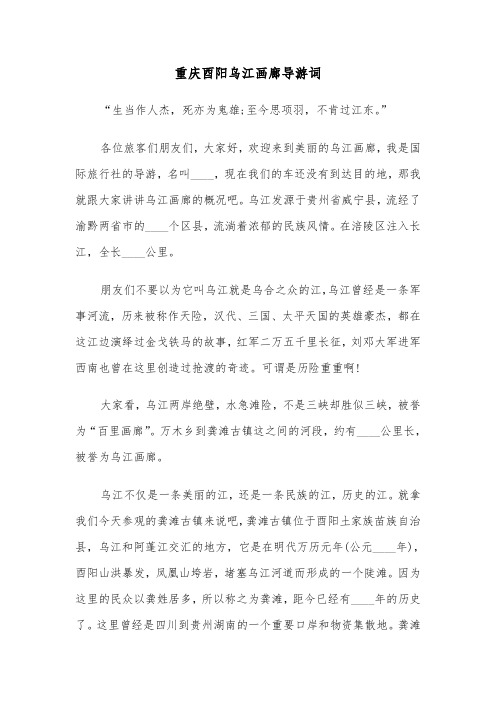 重庆酉阳乌江画廊导游词

“生当作人杰，死亦为鬼雄;至今思项羽，不肯过江东。”

各位旅客们朋友们，大家好，欢迎来到美丽的乌江画廊，我是国际旅行社的导游，名叫____，现在我们的车还没有到达目的地，那我就跟大家讲讲乌江画廊的概况吧。乌江发源于贵州省威宁县，流经了渝黔两省市的____个区县，流淌着浓郁的民族风情。在涪陵区注入长江，全长____公里。

朋友们不要以为它叫乌江就是乌合之众的江,乌江曾经是一条军事河流，历来被称作天险，汉代、三国、太平天国的英雄豪杰，都在这江边演绎过金戈铁马的故事，红军二万五千里长征，刘邓大军进军西南也曾在这里创造过抢渡的奇迹。可谓是历险重重啊!

大家看，乌江两岸绝壁，水急滩险，不是三峡却胜似三峡，被誉为“百里画廊”。万木乡到龚滩古镇这之间的河段，约有____公里长，被誉为乌江画廊。

乌江不仅是一条美丽的江，还是一条民族的江，历史的江。就拿我们今天参观的龚滩古镇来说吧，龚滩古镇位于酉阳土家族苗族自治县，乌江和阿蓬江交汇的地方，它是在明代万历元年(公元____年)，酉阳山洪暴发，凤凰山垮岩，堵塞乌江河道而形成的一个陡滩。因为这里的民众以龚姓居多，所以称之为龚滩，距今已经有____年的历史了。这里曾经是四川到贵州湖南的一个重要口岸和物资集散地。龚滩